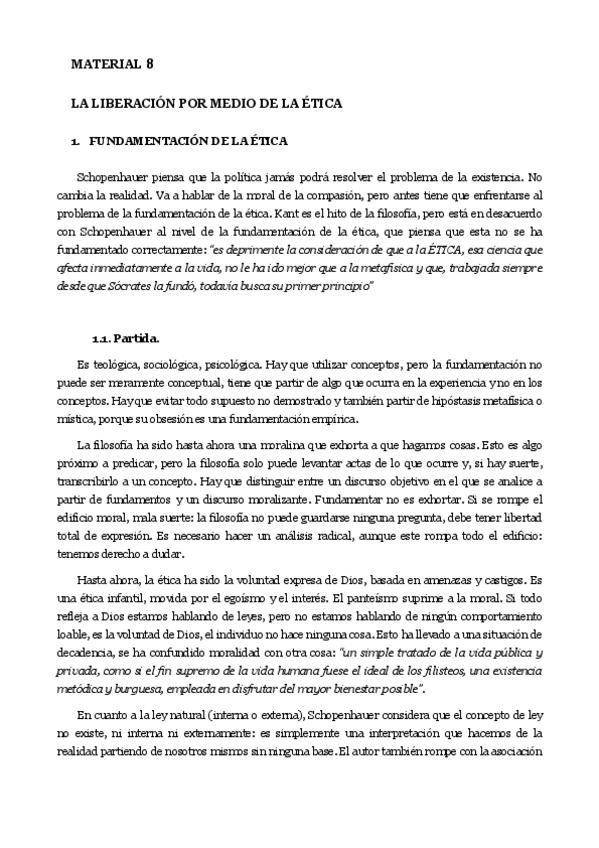 MATERIAL 8

LA LIBERACIÓN POR MEDIO DE LA ÉTICA

1. FUNDAMENTACIÓN DE LA ÉTICA

Schopenhauer piensa que la política jamás podrá resolver el problema de la existencia. No cambia la realidad. Va a hablar de la moral de la compasión, pero antes tiene que enfrentarse al problema de la fundamentación de la ética. Kant es el hito de la filosofía, pero está en desacuerdo con Schopenhauer al nivel de la fundamentación de la ética, que piensa que esta no se ha fundamentado correctamente: "es deprimente la consideración de que a la ÉTICA, esa ciencia que afecta inmediatamente a la vida, no le ha ido mejor que a la metafísica y que, trabajada siempre desde que Sócrates la fundó, todavía busca su primer principio"

1.1. Partida.

Es teológica, sociológica, psicológica. Hay que utilizar conceptos, pero la fundamentación no puede ser meramente conceptual, tiene que partir de algo que ocurra en la experiencia y no en los conceptos. Hay que evitar todo supuesto no demostrado y también partir de hipóstasis metafísica o mística, porque su obsesión es una fundamentación empírica.

La filosofía ha sido hasta ahora una moralina que exhorta a que hagamos cosas. Esto es algo próximo a predicar, pero la filosofía solo puede levantar actas de lo que ocurre y, si hay suerte, transcribirlo a un concepto. Hay que distinguir entre un discurso objetivo en el que se analice a partir de fundamentos y un discurso moralizante. Fundamentar no es exhortar. Si se rompe el edificio moral, mala suerte: la filosofía no puede guardarse ninguna pregunta, debe tener libertad total de expresión. Es necesario hacer un análisis radical, aunque este rompa todo el edificio: tenemos derecho a dudar.

Hasta ahora, la ética ha sido la voluntad expresa de Dios, basada en amenazas y castigos. Es una ética infantil, movida por el egoísmo y el interés. El panteísmo suprime a la moral. Si todo refleja a Dios estamos hablando de leyes, pero no estamos hablando de ningún comportamiento loable, es la voluntad de Dios, el individuo no hace ninguna cosa. Esto ha llevado a una situación de decadencia, se ha confundido moralidad con otra cosa: "un simple tratado de la vida pública y privada, como si el fin supremo de la vida humana fuese el ideal de los filisteos, una existencia metódica y burguesa, empleada en disfrutar del mayor bienestar posible".

En cuanto a la ley natural (interna o externa), Schopenhauer considera que el concepto de ley no existe, ni interna ni externamente: es simplemente una interpretación que hacemos de la realidad partiendo de nosotros mismos sin ninguna base. El autor también rompe con la asociación